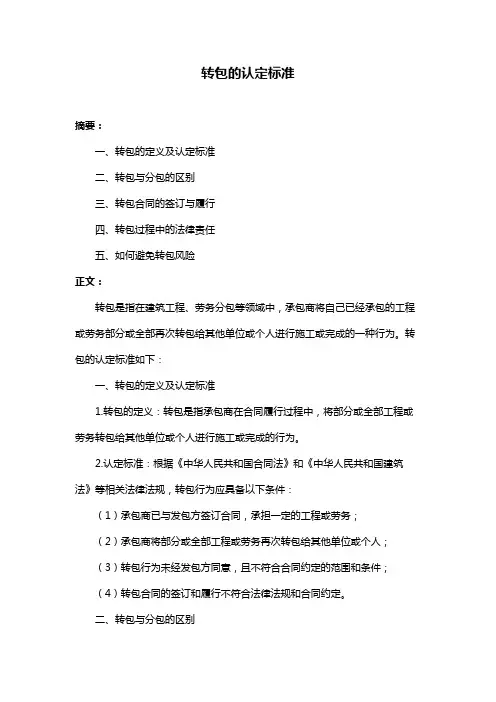 转包的认定标准

摘要：

一、转包的定义及认定标准

二、转包与分包的区别

三、转包合同的签订与履行

四、转包过程中的法律责任

五、如何避免转包风险

正文：

转包是指在建筑工程、劳务分包等领域中，承包商将自己已经承包的工程或劳务部分或全部再次转包给其他单位或个人进行施工或完成的一种行为。转包的认定标准如下：

一、转包的定义及认定标准

1.转包的定义：转包是指承包商在合同履行过程中，将部分或全部工程或劳务转包给其他单位或个人进行施工或完成的行为。

2.认定标准：根据《中华人民共和国合同法》和《中华人民共和国建筑法》等相关法律法规，转包行为应具备以下条件：

（1）承包商已与发包方签订合同，承担一定的工程或劳务；

（2）承包商将部分或全部工程或劳务再次转包给其他单位或个人；

（3）转包行为未经发包方同意，且不符合合同约定的范围和条件；

（4）转包合同的签订和履行不符合法律法规和合同约定。

二、转包与分包的区别